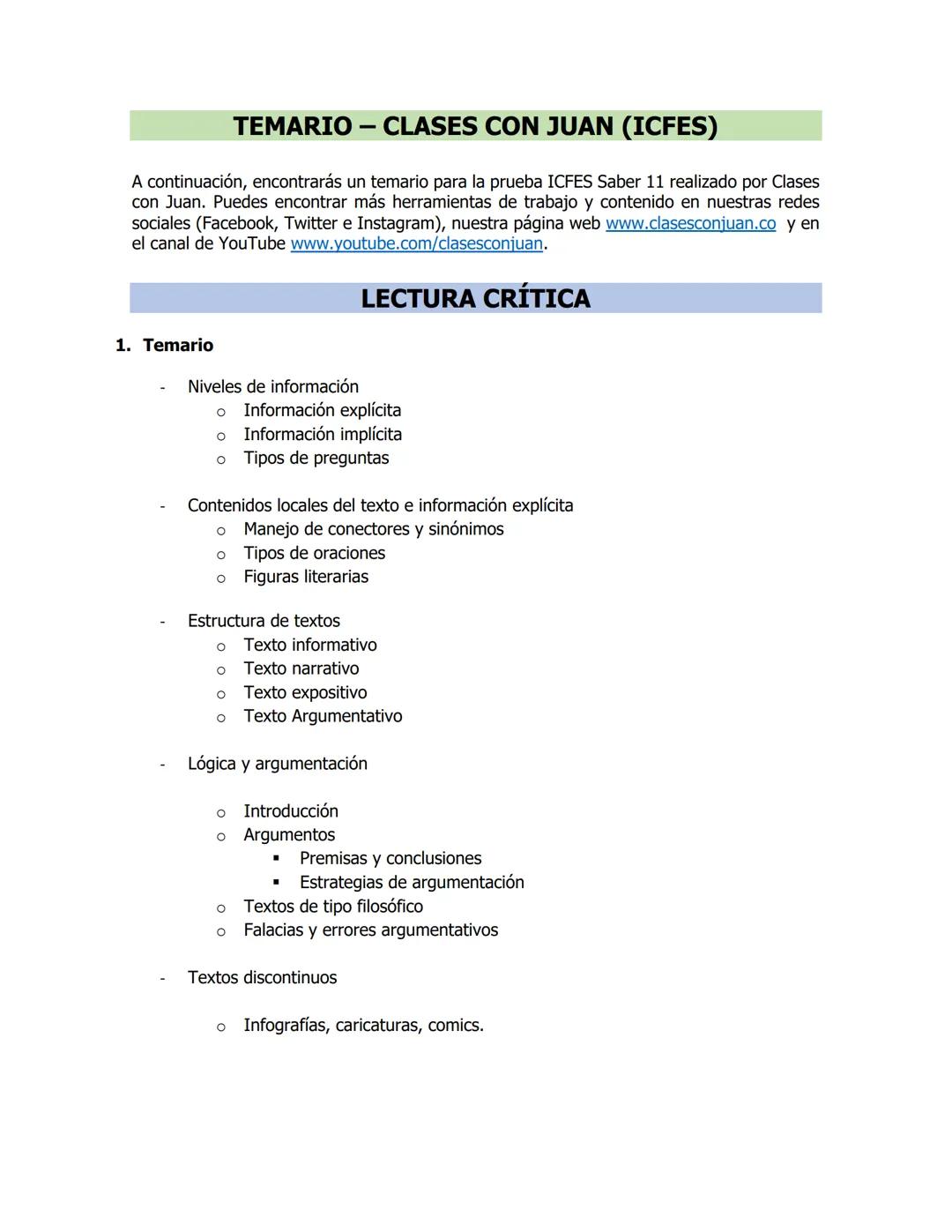 TEMARIO – CLASES CON JUAN (ICFES)

A continuación, encontrarás un temario para la prueba ICFES Saber 11 realizado por Clases con Juan. Puedes encontrar más herramientas de trabajo y contenido en nuestras redes sociales (Facebook, Twitter e Instagram), nuestra página web www.clasesconjuan.co y en el canal de YouTube www.youtube.com/clasesconjuan.

LECTURA CRÍTICA

1. Temario

- Niveles de información
  o Información explícita
  o Información implícita
  o Tipos de preguntas

- Contenidos locales del texto e información explícita
  o Manejo de conectores y sinónimos
  o Tipos de oraciones
  o Figuras literarias

- Estructura de textos
  o Texto informativo
  o Texto narrativo
  o Texto expositivo
  o Texto Argumentativo

- Lógica y argumentación

  o Introducción
  o Argumentos
    ▪ Premisas y conclusiones
    ▪ Estrategias de argumentación
  o Textos de tipo filosófico
  o Falacias y errores argumentativos

- Textos discontinuos

  o Infografías, caricaturas, comics.